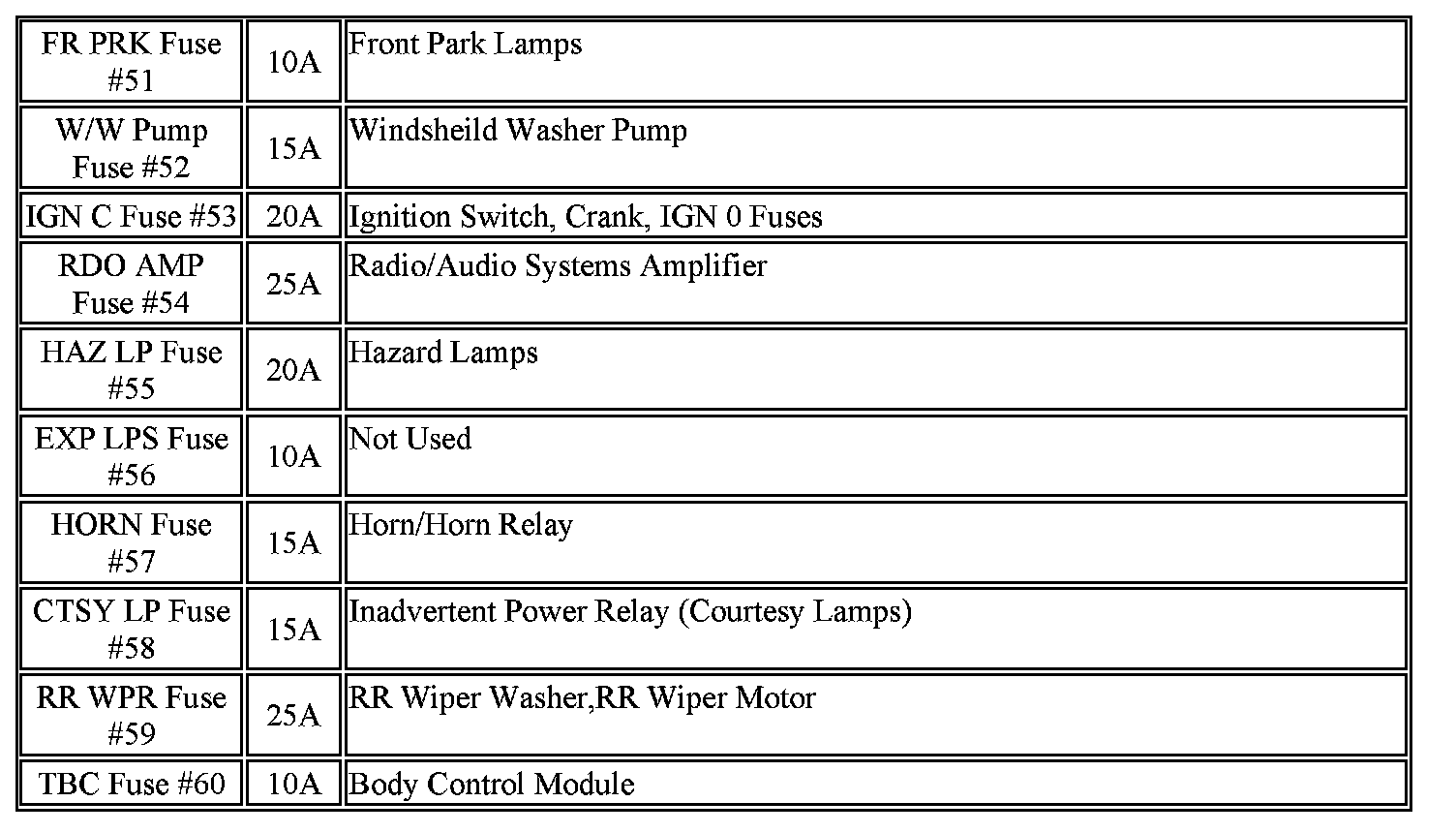 | FR PRK Fuse #51 | 10A | Front Park Lamps |
|---|---|---|
| W/W Pump Fuse #52 | 15A | Windsheild Washer Pump |
| IGN C Fuse #53 | 20A | Ignition Switch, Crank, IGN 0 Fuses |
| RDO AMP Fuse #54 | 25A | Radio/Audio Systems Amplifier |
| HAZ LP Fuse #55 | 20A | Hazard Lamps |
| EXP LPS Fuse #56 | 10A | Not Used |
| HORN Fuse #57 | 15A | Horn/Horn Relay |
| CTSY LP Fuse #58 | 15A | Inadvertent Power Relay (Courtesy Lamps) |
| RR WPR Fuse #59 | 25A | RR Wiper Washer,RR Wiper Motor |
| TBC Fuse #60 | 10A | Body Control Module |